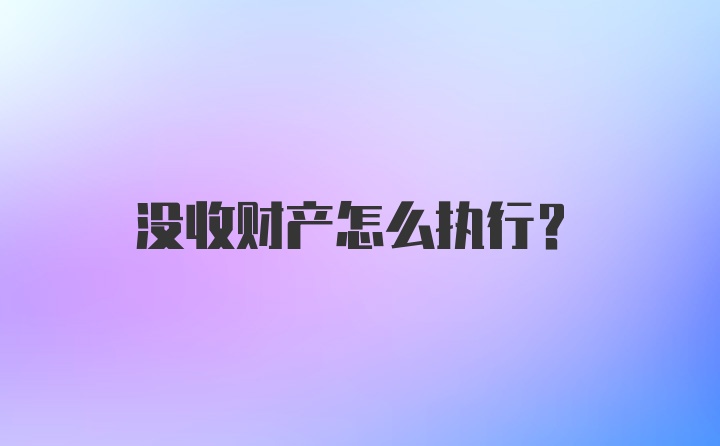 没收财产怎么执行?